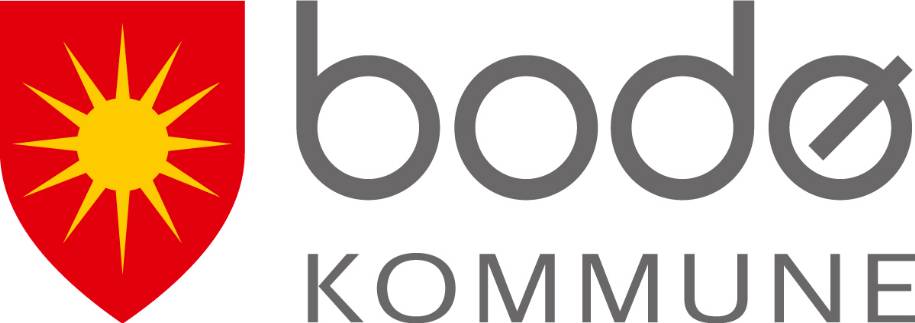 bodø
KOMMUNE